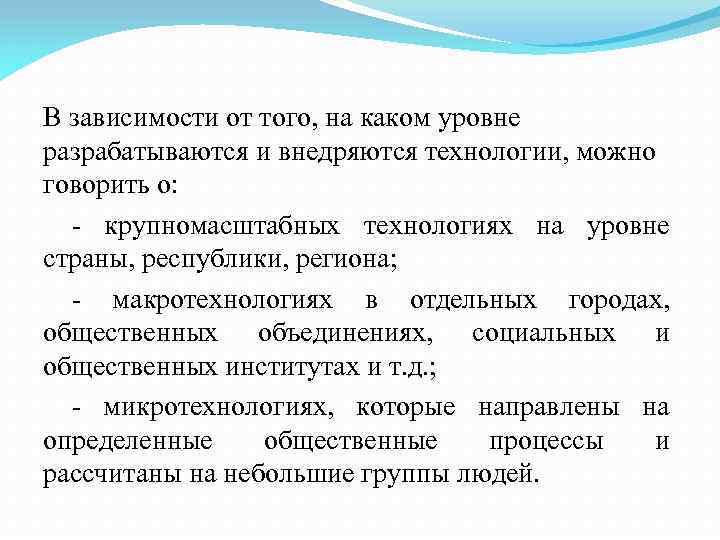 В зависимости от того, на каком уровне разрабатываются и внедряются технологии, можно говорить о:

- крупномасштабных технологиях на уровне страны, республики, региона;

- макротехнологиях в отдельных городах, общественных объединениях, социальных и общественных институтах и т.д.;

- микротехнологиях, которые направлены на определенные общественные процессы и рассчитаны на небольшие группы людей.